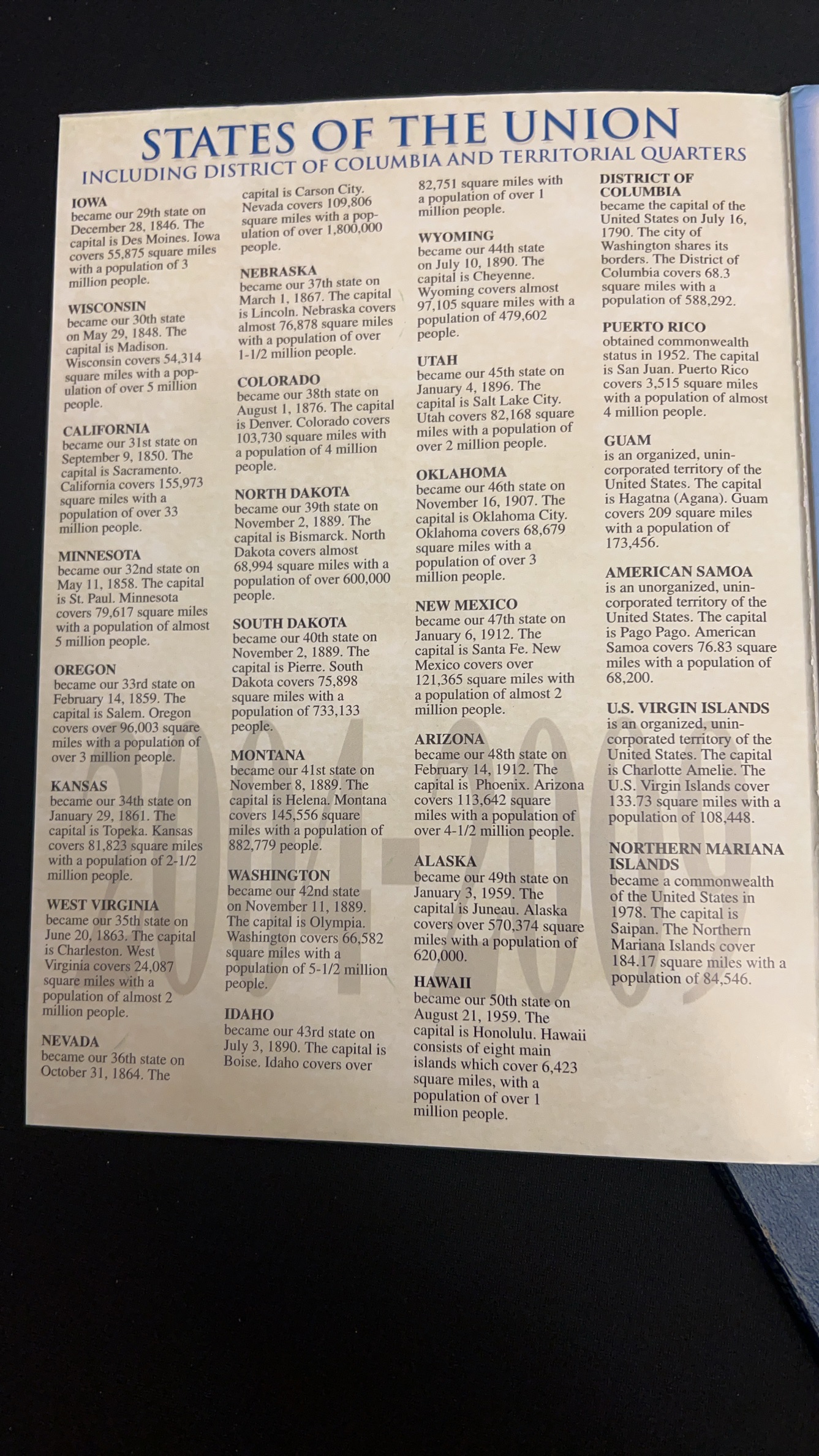 STATES OF THE UNION
INCLUDING DISTRICT OF COLUMBIA AND TERRITORIAL QUARTERS

IOWA
became our 29th state on December 28, 1846. The capital is Des Moines. Iowa covers 55,875 square miles with a population of 3 million people.

WISCONSIN
became our 30th state on May 29, 1848. The capital is Madison. Wisconsin covers 54,314 square miles with a population of over 5 million people.

CALIFORNIA
became our 31st state on September 9, 1850. The capital is Sacramento. California covers 155,973 square miles with a population of over 33 million people.

MINNESOTA
became our 32nd state on May 11, 1858. The capital is St. Paul. Minnesota covers 79,617 square miles with a population of almost 5 million people.

OREGON
became our 33rd state on February 14, 1859. The capital is Salem. Oregon covers over 96,003 square miles with a population of over 3 million people.

KANSAS
became our 34th state on January 29, 1861. The capital is Topeka. Kansas covers 81,823 square miles with a population of 2-1/2 million people.

WEST VIRGINIA
became our 35th state on June 20, 1863. The capital is Charleston. West Virginia covers 24,087 square miles with a population of almost 2 million people.

NEVADA
became our 36th state on October 31, 1864. The capital is Carson City. Nevada covers 109,806 square miles with a population of over 1,800,000 people.

NEBRASKA
became our 37th state on March 1, 1867. The capital is Lincoln. Nebraska covers almost 76,878 square miles with a population of over 1-1/2 million people.

COLORADO
became our 38th state on August 1, 1876. The capital is Denver. Colorado covers 103,730 square miles with a population of 4 million people.

NORTH DAKOTA
became our 39th state on November 2, 1889. The capital is Bismarck. North Dakota covers almost 68,994 square miles with a population of over 600,000 people.

SOUTH DAKOTA
became our 40th state on November 2, 1889. The capital is Pierre. South Dakota covers 75,898 square miles with a population of 733,133 people.

MONTANA
became our 41st state on November 8, 1889. The capital is Helena. Montana covers 145,556 square miles with a population of 882,779 people.

WASHINGTON
became our 42nd state on November 11, 1889. The capital is Olympia. Washington covers 66,582 square miles with a population of 5-1/2 million people.

IDAHO
became our 43rd state on July 3, 1890. The capital is Boise. Idaho covers over 82,751 square miles with a population of over 1 million people.

WYOMING
became our 44th state on July 10, 1890. The capital is Cheyenne. Wyoming covers almost 97,105 square miles with a population of 479,602 people.

UTAH
became our 45th state on January 4, 1896. The capital is Salt Lake City. Utah covers 82,168 square miles with a population of over 2 million people.

OKLAHOMA
became our 46th state on November 16, 1907. The capital is Oklahoma City. Oklahoma covers 68,679 square miles with a population of over 3 million people.

NEW MEXICO
became our 47th state on January 6, 1912. The capital is Santa Fe. New Mexico covers over 121,365 square miles with a population of almost 2 million people.

ARIZONA
became our 48th state on February 14, 1912. The capital is Phoenix. Arizona covers 113,642 square miles with a population of over 4-1/2 million people.

ALASKA
became our 49th state on January 3, 1959. The capital is Juneau. Alaska covers over 570,374 square miles with a population of 620,000.

HAWAII
became our 50th state on August 21, 1959. The capital is Honolulu. Hawaii consists of eight main islands which cover 6,423 square miles, with a population of over 1 million people.

DISTRICT OF COLUMBIA
became the capital of the United States on July 16, 1790. The city of Washington shares its borders. The District of Columbia covers 68.3 square miles with a population of 588,292.

PUERTO RICO
obtained commonwealth status in 1952. The capital is San Juan. Puerto Rico covers 3,515 square miles with a population of almost 4 million people.

GUAM
is an organized, unincorporated territory of the United States. The capital is Hagatna (Agana). Guam covers 209 square miles with a population of 173,456.

AMERICAN SAMOA
is an unorganized, unincorporated territory of the United States. The capital is Pago Pago. American Samoa covers 76.83 square miles with a population of 68,200.

U.S. VIRGIN ISLANDS
is an organized, unincorporated territory of the United States. The capital is Charlotte Amelie. The U.S. Virgin Islands cover 133.73 square miles with a population of 108,448.

NORTHERN MARIANA ISLANDS
became a commonwealth of the United States in 1978. The capital is Saipan. The Northern Mariana Islands cover 184.17 square miles with a population of 84,546.

2004-2009